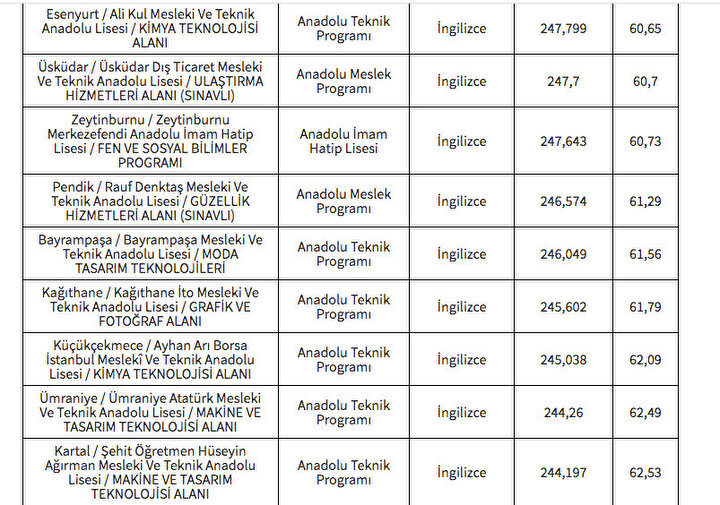 | | | | | |
|---|---|---|---|---|
| Esenyurt / Ali Kul Mesleki Ve Teknik Anadolu Lisesi / KİMYA TEKNOLOJİSİ ALANI | Anadolu Teknik Programı | İngilizce | 247,799 | 60,65 |
| Üsküdar / Üsküdar Dış Ticaret Mesleki Ve Teknik Anadolu Lisesi / ULAŞTIRMA HİZMETLERİ ALANI (SINAVLI) | Anadolu Meslek Programı | İngilizce | 247,7 | 60,7 |
| Zeytinburnu / Zeytinburnu Merkezefendi Anadolu İmam Hatip Lisesi / FEN VE SOSYAL BİLİMLER PROGRAMI | Anadolu İmam Hatip Lisesi | İngilizce | 247,643 | 60,73 |
| Pendik / Rauf Denktaş Mesleki Ve Teknik Anadolu Lisesi / GÜZELLİK HİZMETLERİ ALANI (SINAVLI) | Anadolu Meslek Programı | İngilizce | 246,574 | 61,29 |
| Bayrampaşa / Bayrampaşa Mesleki Ve Teknik Anadolu Lisesi / MODA TASARIM TEKNOLOJİLERİ | Anadolu Teknik Programı | İngilizce | 246,049 | 61,56 |
| Kağıthane / Kağıthane İto Mesleki Ve Teknik Anadolu Lisesi / GRAFİK VE FOTOĞRAF ALANI | Anadolu Teknik Programı | İngilizce | 245,602 | 61,79 |
| Küçükçekmece / Ayhan Arı Borsa İstanbul Meslekî Ve Teknik Anadolu Lisesi / KİMYA TEKNOLOJİSİ ALANI | Anadolu Teknik Programı | İngilizce | 245,038 | 62,09 |
| Ümraniye / Ümraniye Atatürk Mesleki Ve Teknik Anadolu Lisesi / MAKİNE VE TASARIM TEKNOLOJİSİ ALANI | Anadolu Teknik Programı | İngilizce | 244,26 | 62,49 |
| Kartal / Şehit Öğretmen Hüseyin Ağırman Mesleki Ve Teknik Anadolu Lisesi / MAKİNE VE TASARIM TEKNOLOJİSİ ALANI | Anadolu Teknik Programı | İngilizce | 244,197 | 62,53 |